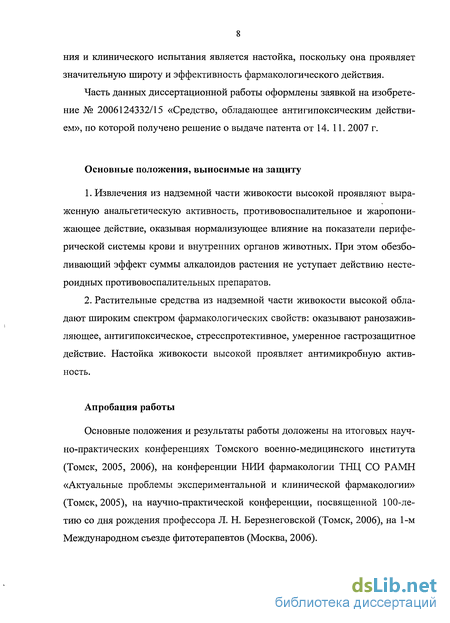 8

ния и клинического испытания является настойка, поскольку она проявляет значительную широту и эффективность фармакологического действия.

Часть данных диссертационной работы оформлены заявкой на изобретение № 2006124332/15 «Средство, обладающее антигипоксическим действием», по которой получено решение о выдаче патента от 14. 11. 2007 г.

Основные положения, выносимые на защиту

1. Извлечения из надземной части живокости высокой проявляют выраженную анальгетическую активность, противовоспалительное и жаропонижающее действие, оказывая нормализующее влияние на показатели периферической системы крови и внутренних органов животных. При этом обезболивающий эффект суммы алкалоидов растения не уступает действию нестероидных противовоспалительных препаратов.

2. Растительные средства из надземной части живокости высокой обладают широким спектром фармакологических свойств: оказывают ранозаживляющее, антигипоксическое, стресспротективное, умеренное гастрозащитное действие. Настойка живокости высокой проявляет антимикробную активность.

Апробация работы

Основные положения и результаты работы доложены на итоговых научно-практических конференциях Томского военно-медицинского института (Томск, 2005, 2006), на конференции НИИ фармакологии ТНЦ СО РАМН «Актуальные проблемы экспериментальной и клинической фармакологии» (Томск, 2005), на научно-практической конференции, посвященной 100-летию со дня рождения профессора Л. Н. Березнеговской (Томск, 2006), на 1-м Международном съезде фитотерапевтов (Москва, 2006).

dsLib.net
библиотека диссертаций